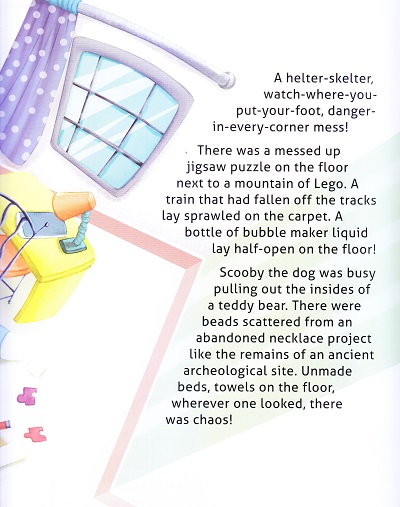 A helter-skelter, watch-where-you-put-your-foot, danger-in-every-corner mess!

There was a messed up jigsaw puzzle on the floor next to a mountain of Lego. A train that had fallen off the tracks lay sprawled on the carpet. A bottle of bubble maker liquid lay half-open on the floor!

Scooby the dog was busy pulling out the insides of a teddy bear. There were beads scattered from an abandoned necklace project like the remains of an ancient archeological site. Unmade beds, towels on the floor, wherever one looked, there was chaos!